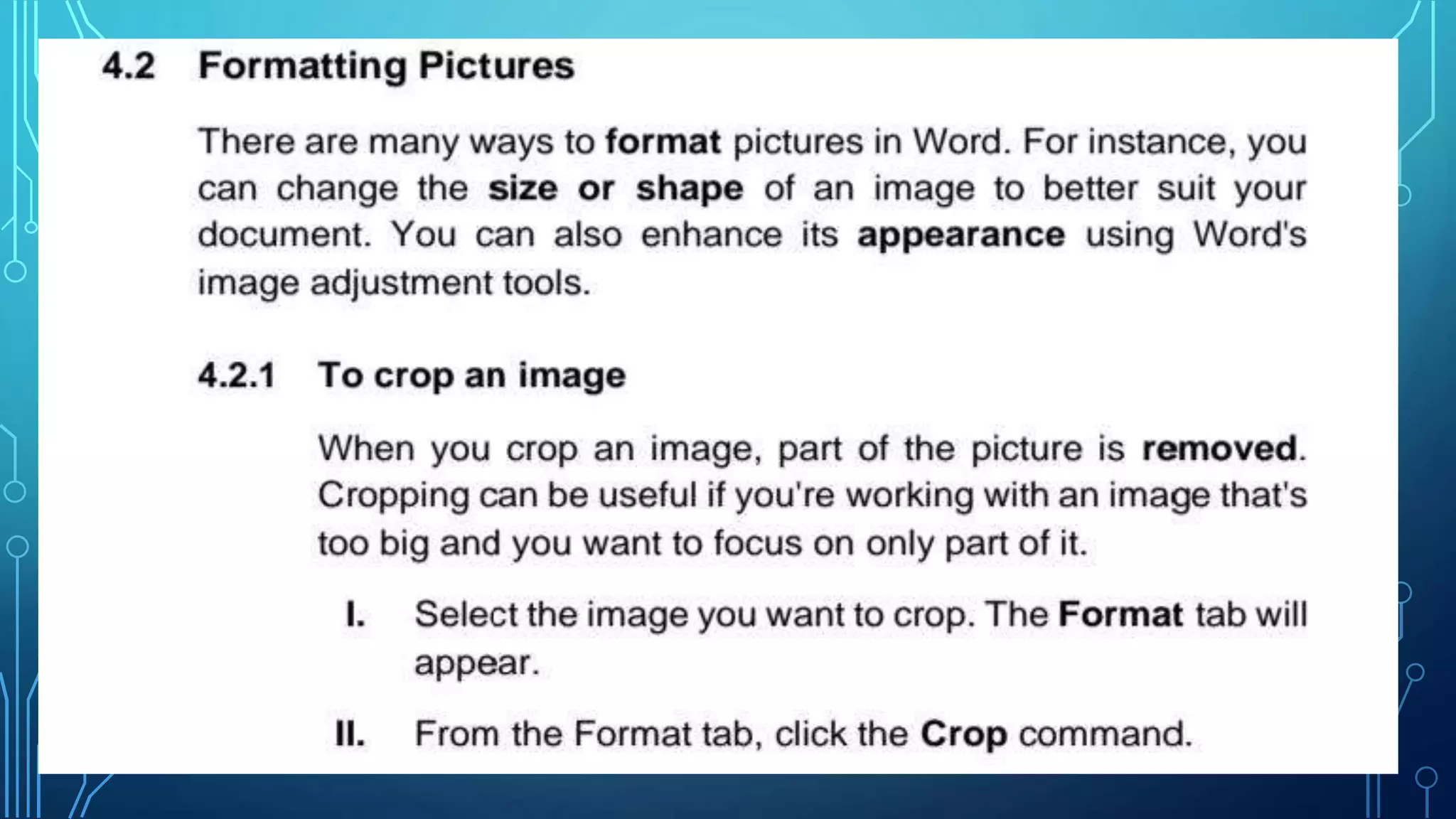 4.2 Formatting Pictures

There are many ways to format pictures in Word. For instance, you can change the size or shape of an image to better suit your document. You can also enhance its appearance using Word's image adjustment tools.

4.2.1 To crop an image

When you crop an image, part of the picture is removed. Cropping can be useful if you're working with an image that's too big and you want to focus on only part of it.

I. Select the image you want to crop. The Format tab will appear.

II. From the Format tab, click the Crop command.